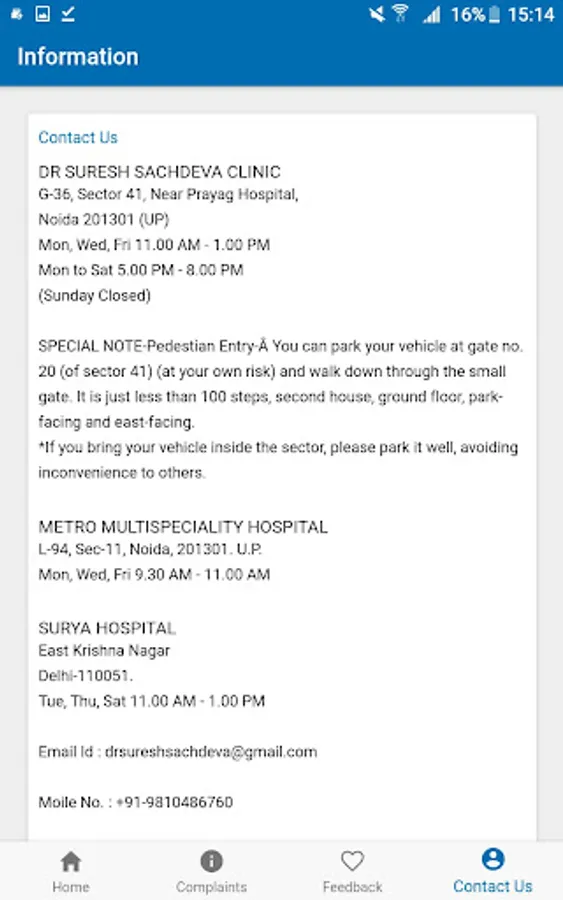 16% 15:14

Information

Contact Us

DR SURESH SACHDEVA CLINIC
G-36, Sector 41, Near Prayag Hospital,
Noida 201301 (UP)
Mon, Wed, Fri 11.00 AM - 1.00 PM
Mon to Sat 5.00 PM - 8.00 PM
(Sunday Closed)

SPECIAL NOTE-Pedestian Entry-Â You can park your vehicle at gate no. 20 (of sector 41) (at your own risk) and walk down through the small gate. It is just less than 100 steps, second house, ground floor, park-facing and east-facing.
*If you bring your vehicle inside the sector, please park it well, avoiding inconvenience to others.

METRO MULTISPECIALITY HOSPITAL
L-94, Sec-11, Noida, 201301. U.P.
Mon, Wed, Fri 9.30 AM - 11.00 AM

SURYA HOSPITAL
East Krishna Nagar
Delhi-110051.
Tue, Thu, Sat 11.00 AM - 1.00 PM

Email Id : drsureshsachdeva@gmail.com

Moile No. : +91-9810486760

Home
Complaints
Feedback
Contact Us